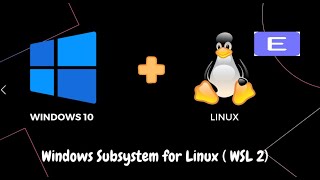 E

WINDOWS 10

LINUX

Windows Subsystem for Linux ( WSL 2)